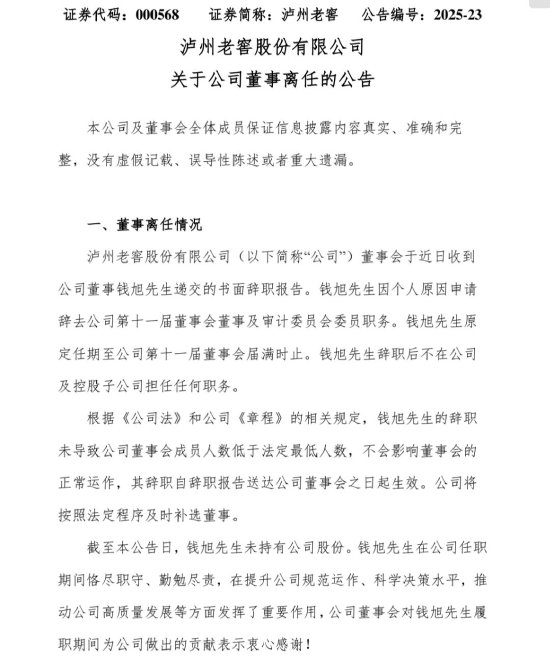 证券代码：000568　　证券简称：泸州老窖　　公告编号：2025-23

泸州老窖股份有限公司
关于公司董事离任的公告

本公司及董事会全体成员保证信息披露内容真实、准确和完整，没有虚假记载、误导性陈述或者重大遗漏。

一、董事离任情况

泸州老窖股份有限公司（以下简称“公司”）董事会于近日收到公司董事钱旭先生递交的书面辞职报告。钱旭先生因个人原因申请辞去公司第十一届董事会董事及审计委员会委员职务。钱旭先生原定任期至公司第十一届董事会届满时止。钱旭先生辞职后不在公司及控股子公司担任任何职务。

根据《公司法》和公司《章程》的相关规定，钱旭先生的辞职未导致公司董事会成员人数低于法定最低人数，不会影响董事会的正常运作，其辞职自辞职报告送达公司董事会之日起生效。公司将按照法定程序及时补选董事。

截至本公告日，钱旭先生未持有公司股份。钱旭先生在公司任职期间恪尽职守、勤勉尽责，在提升公司规范运作、科学决策水平，推动公司高质量发展等方面发挥了重要作用，公司董事会对钱旭先生履职期间为公司做出的贡献表示衷心感谢！